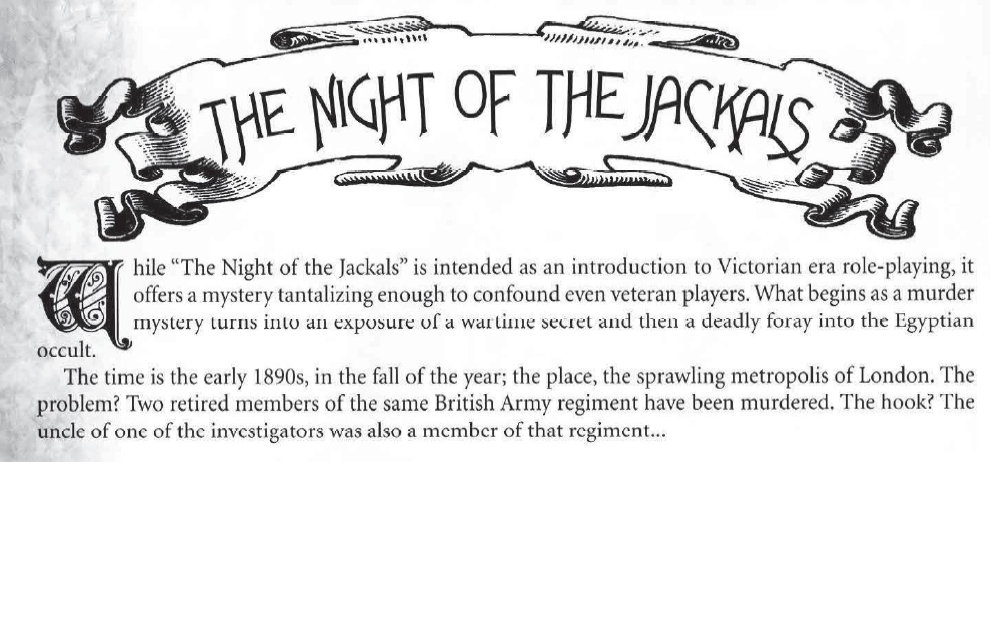 THE NIGHT OF THE JACKALS

While "The Night of the Jackals" is intended as an introduction to Victorian era role-playing, it offers a mystery tantalizing enough to confound even veteran players. What begins as a murder mystery turns into an exposure of a wartime secret and then a deadly foray into the Egyptian occult.

The time is the early 1890s, in the fall of the year; the place, the sprawling metropolis of London. The problem? Two retired members of the same British Army regiment have been murdered. The hook? The uncle of one of the investigators was also a member of that regiment...